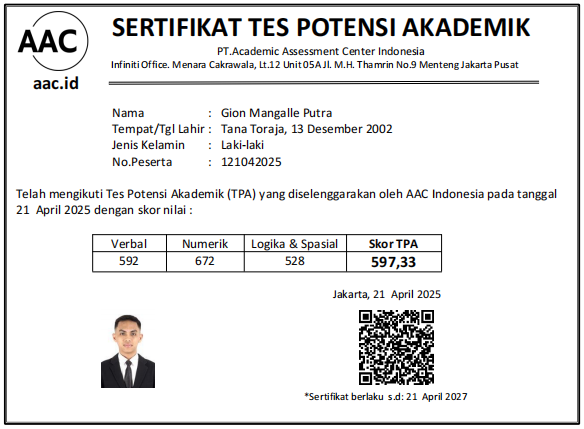 AAC
aac.id

SERTIFIKAT TES POTENSI AKADEMIK
PT.Academic Assessment Center Indonesia
Infiniti Office. Menara Cakrawala, Lt.12 Unit 05A Jl. M.H. Thamrin No.9 Menteng Jakarta Pusat

Nama : Gion Mangalle Putra
Tempat/Tgl Lahir : Tana Toraja, 13 Desember 2002
Jenis Kelamin : Laki-laki
No.Peserta : 121042025

Telah mengikuti Tes Potensi Akademik (TPA) yang diselenggarakan oleh AAC Indonesia pada tanggal 21 April 2025 dengan skor nilai :

| Verbal | Numerik | Logika & Spasial | Skor TPA |
|---|---|---|---|
| 592 | 672 | 528 | 597,33 |

Jakarta, 21 April 2025

*Sertifikat berlaku s.d: 21 April 2027